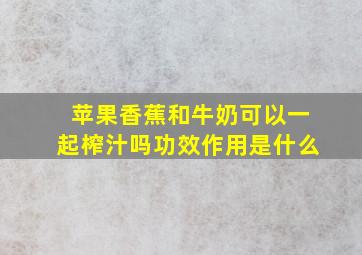 苹果香蕉和牛奶可以一起榨汁吗功效作用是什么